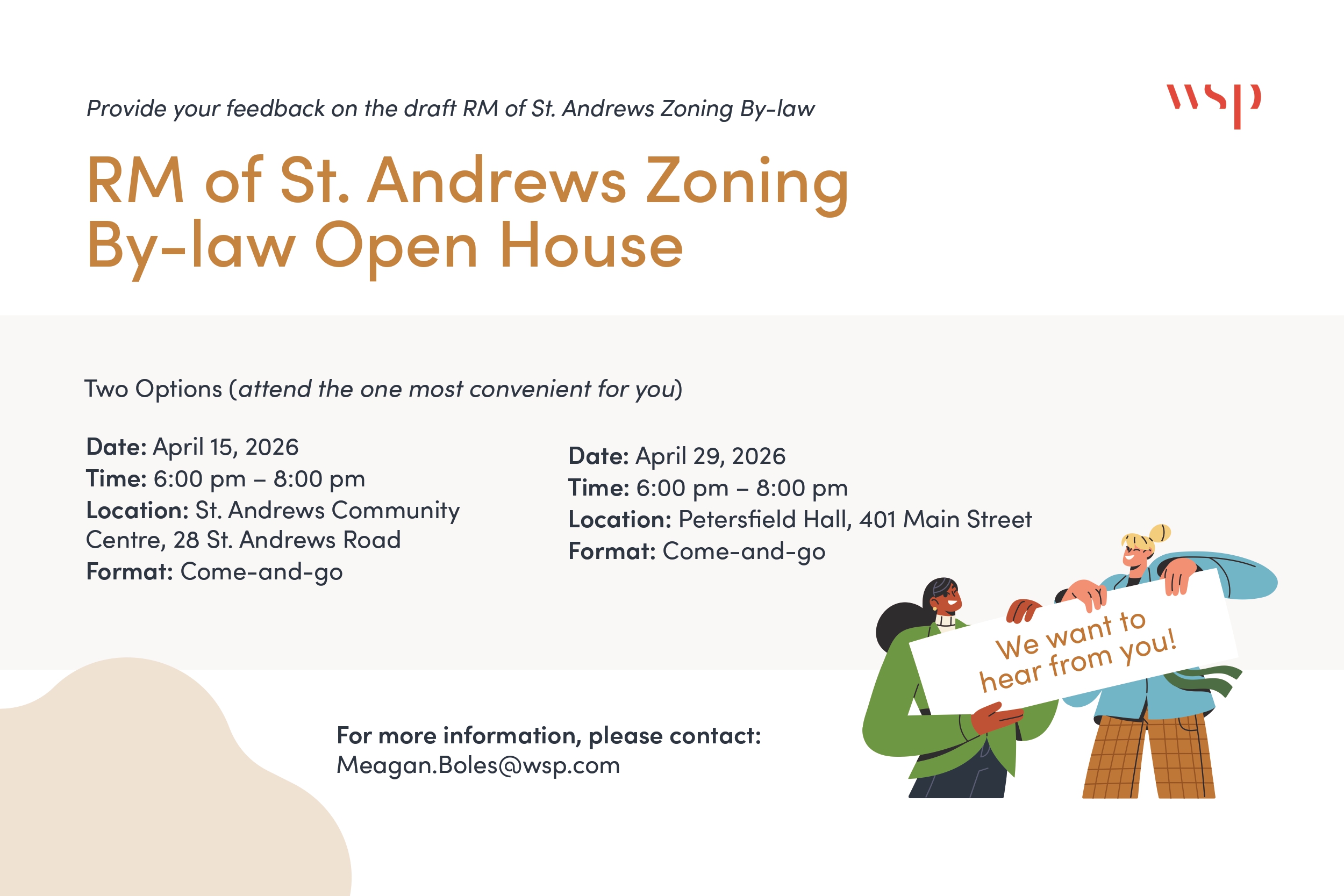 Provide your feedback on the draft RM of St. Andrews Zoning By-law

wsp

RM of St. Andrews Zoning By-law Open House

Two Options (attend the one most convenient for you)

Date: April 15, 2026
Time: 6:00 pm – 8:00 pm
Location: St. Andrews Community Centre, 28 St. Andrews Road
Format: Come-and-go

Date: April 29, 2026
Time: 6:00 pm – 8:00 pm
Location: Petersfield Hall, 401 Main Street
Format: Come-and-go

We want to hear from you!

For more information, please contact:
Meagan.Boles@wsp.com